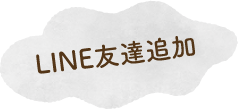 LINE友達追加